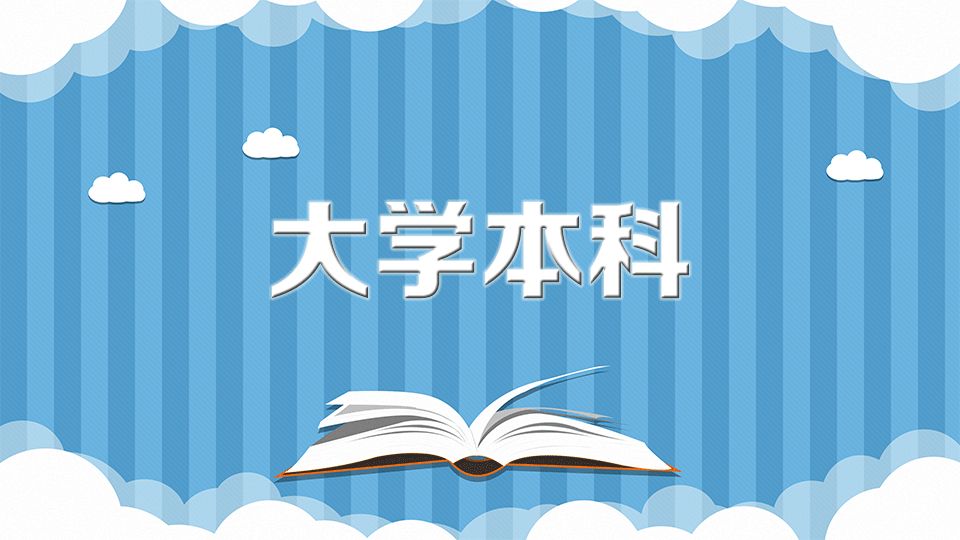 大学本科